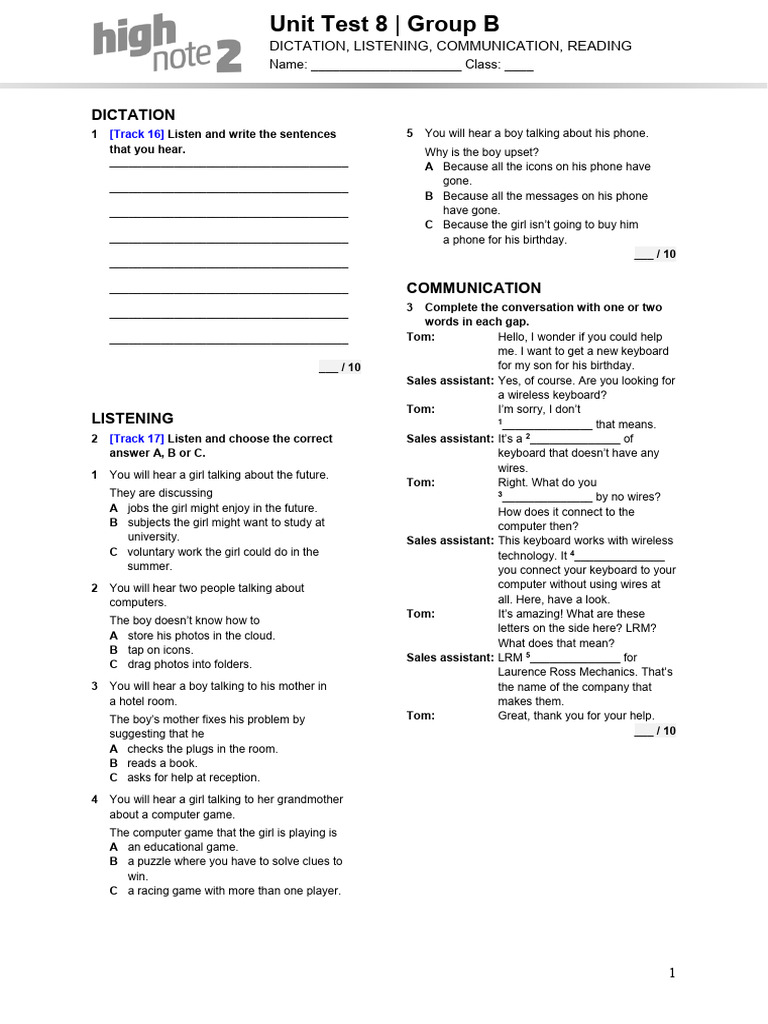 high note 2

Unit Test 8 | Group B
DICTATION, LISTENING, COMMUNICATION, READING
Name: ____________________ Class: ____

DICTATION
1 [Track 16] Listen and write the sentences that you hear.
________________________________
________________________________
________________________________
________________________________
________________________________
________________________________
________________________________
________________________________
___ / 10

LISTENING
2 [Track 17] Listen and choose the correct answer A, B or C.

1 You will hear a girl talking about the future.
They are discussing
A jobs the girl might enjoy in the future.
B subjects the girl might want to study at university.
C voluntary work the girl could do in the summer.

2 You will hear two people talking about computers.
The boy doesn't know how to
A store his photos in the cloud.
B tap on icons.
C drag photos into folders.

3 You will hear a boy talking to his mother in a hotel room.
The boy's mother fixes his problem by suggesting that he
A checks the plugs in the room.
B reads a book.
C asks for help at reception.

4 You will hear a girl talking to her grandmother about a computer game.
The computer game that the girl is playing is
A an educational game.
B a puzzle where you have to solve clues to win.
C a racing game with more than one player.

5 You will hear a boy talking about his phone.
Why is the boy upset?
A Because all the icons on his phone have gone.
B Because all the messages on his phone have gone.
C Because the girl isn't going to buy him a phone for his birthday.
___ / 10

COMMUNICATION
3 Complete the conversation with one or two words in each gap.
Tom: Hello, I wonder if you could help me. I want to get a new keyboard for my son for his birthday.
Sales assistant: Yes, of course. Are you looking for a wireless keyboard?
Tom: I'm sorry, I don't $^1$______________ that means.
Sales assistant: It's a $^2$______________ of keyboard that doesn't have any wires.
Tom: Right. What do you $^3$______________ by no wires? How does it connect to the computer then?
Sales assistant: This keyboard works with wireless technology. It $^4$______________ you connect your keyboard to your computer without using wires at all. Here, have a look.
Tom: It's amazing! What are these letters on the side here? LRM? What does that mean?
Sales assistant: LRM $^5$______________ for Laurence Ross Mechanics. That's the name of the company that makes them.
Tom: Great, thank you for your help.
___ / 10

1